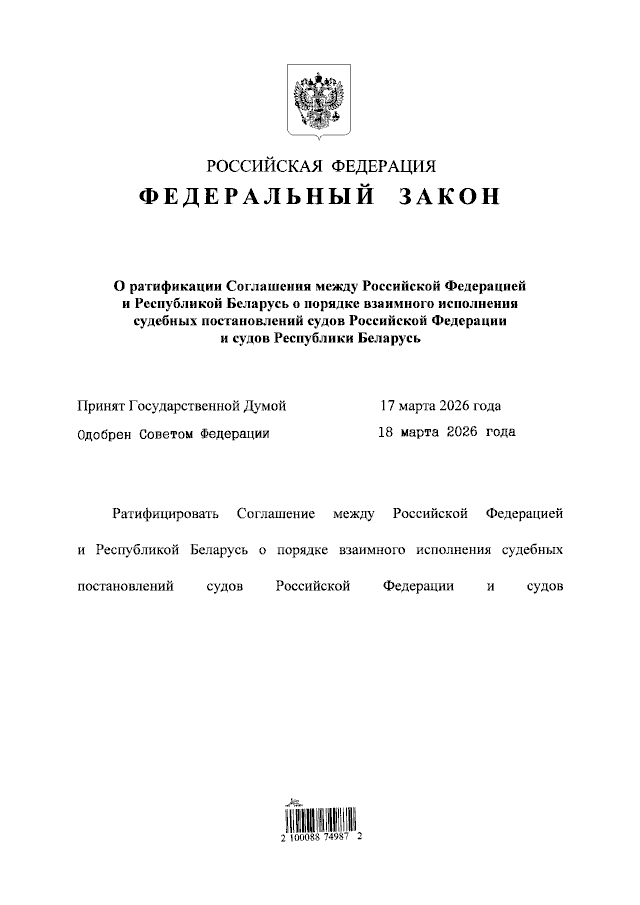 РОССИЙСКАЯ ФЕДЕРАЦИЯ

ФЕДЕРАЛЬНЫЙ ЗАКОН

О ратификации Соглашения между Российской Федерацией и Республикой Беларусь о порядке взаимного исполнения судебных постановлений судов Российской Федерации и судов Республики Беларусь

Принят Государственной Думой 17 марта 2026 года

Одобрен Советом Федерации 18 марта 2026 года

Ратифицировать Соглашение между Российской Федерацией и Республикой Беларусь о порядке взаимного исполнения судебных постановлений судов Российской Федерации и судов

2 100088 74987 2